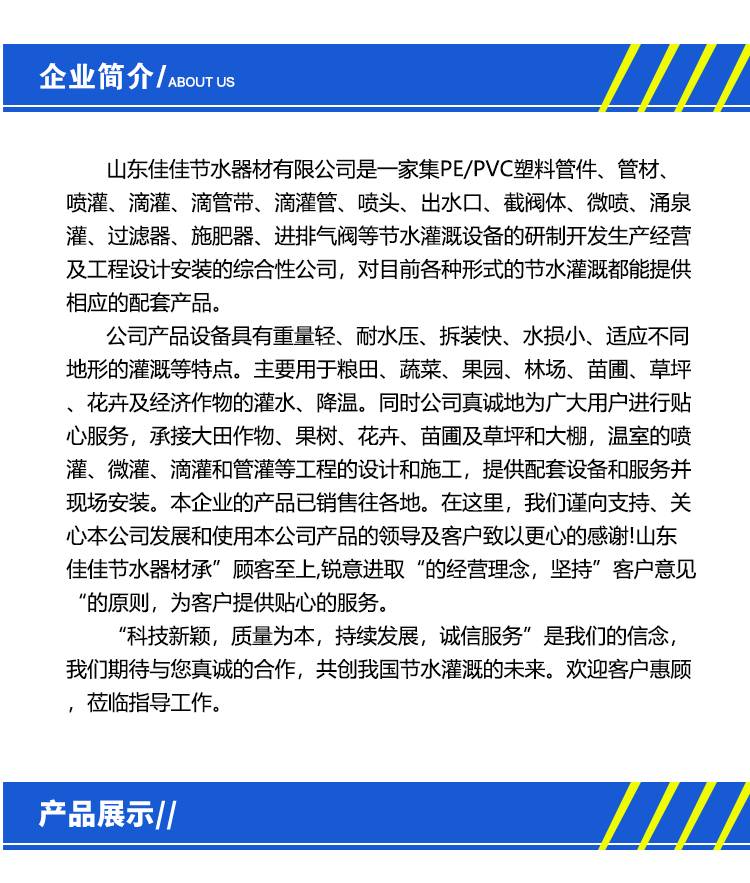 企业简介/ABOUT US

山东佳佳节水器材有限公司是一家集PE/PVC塑料管件、管材、喷灌、滴灌、滴管带、滴灌管、喷头、出水口、截阀体、微喷、涌泉灌、过滤器、施肥器、进排气阀等节水灌溉设备的研制开发生产经营及工程设计安装的综合性公司，对目前各种形式的节水灌溉都能提供相应的配套产品。

公司产品设备具有重量轻、耐水压、拆装快、水损小、适应不同地形的灌溉等特点。主要用于粮田、蔬菜、果园、林场、苗圃、草坪、花卉及经济作物的灌水、降温。同时公司真诚地为广大用户进行贴心服务，承接大田作物、果树、花卉、苗圃及草坪和大棚，温室的喷灌、微灌、滴灌和管灌等工程的设计和施工，提供配套设备和服务并现场安装。本企业的产品已销售往各地。在这里，我们谨向支持、关心本公司发展和使用本公司产品的领导及客户致以更心的感谢!山东佳佳节水器材承”顾客至上,锐意进取“的经营理念，坚持”客户意见“的原则，为客户提供贴心的服务。

“科技新颖，质量为本，持续发展，诚信服务”是我们的信念，我们期待与您真诚的合作，共创我国节水灌溉的未来。欢迎客户惠顾，莅临指导工作。

产品展示//